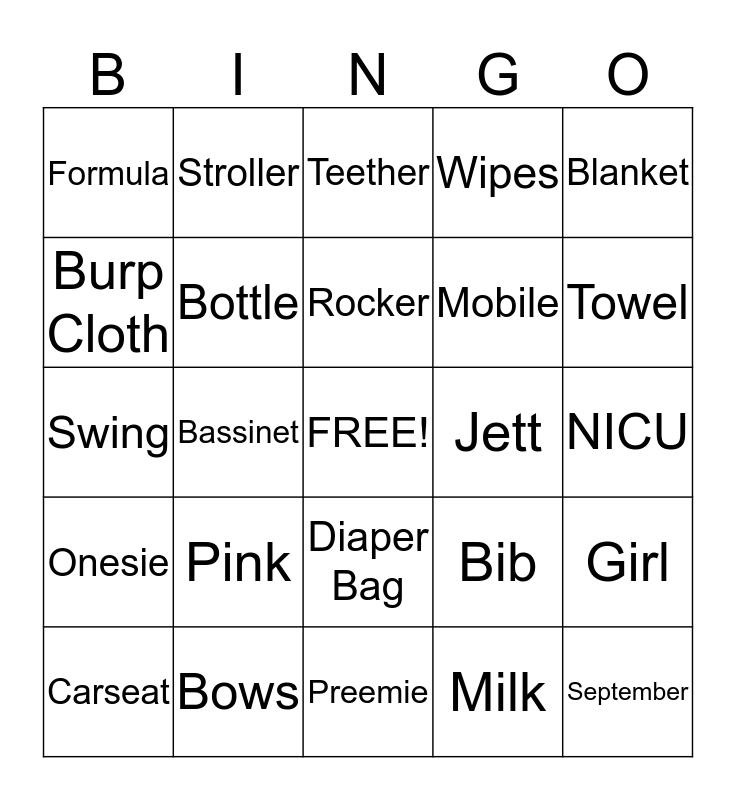 | B | I | N | G | O |
|---|---|---|---|---|
| Formula | Stroller | Teether | Wipes | Blanket |
| Burp Cloth | Bottle | Rocker | Mobile | Towel |
| Swing | Bassinet | FREE! | Jett | NICU |
| Onesie | Pink | Diaper Bag | Bib | Girl |
| Carseat | Bows | Preemie | Milk | September |